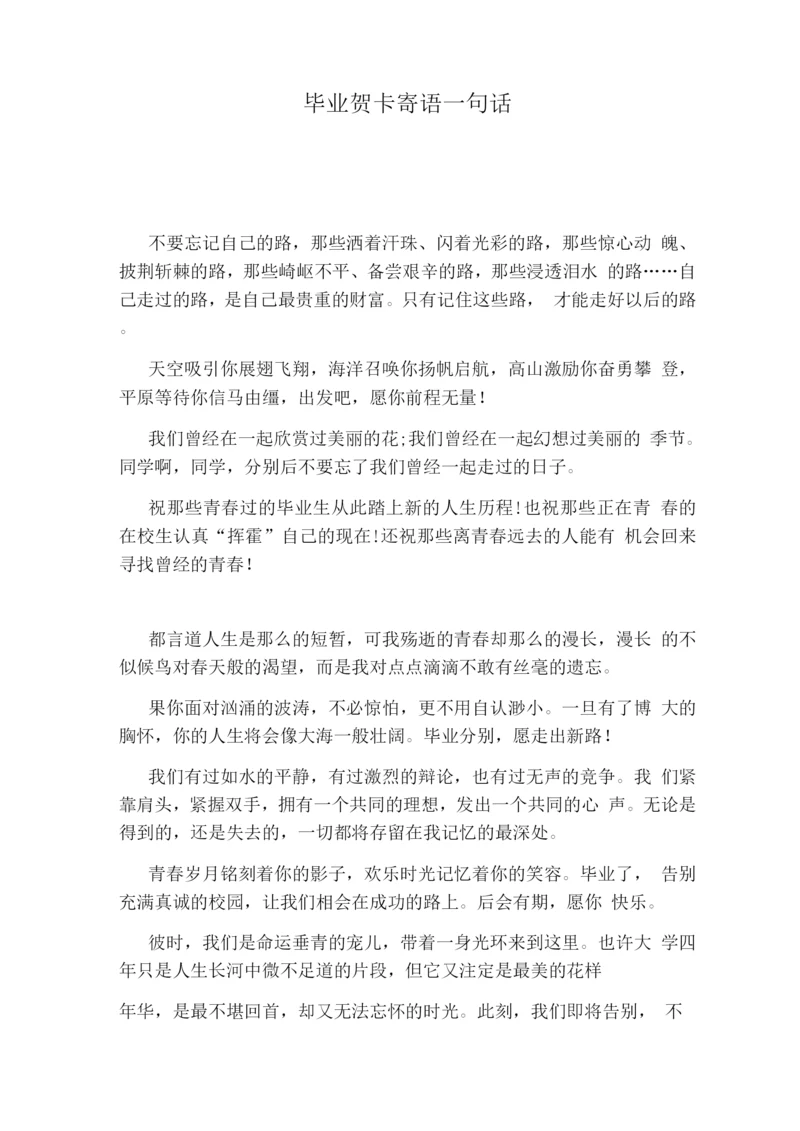 毕业贺卡寄语一句话

不要忘记自己的路，那些洒着汗珠、闪着光彩的路，那些惊心动 魄、披荆斩棘的路，那些崎岖不平、备尝艰辛的路，那些浸透泪水 的路……自己走过的路，是自己最贵重的财富。只有记住这些路， 才能走好以后的路。

天空吸引你展翅飞翔，海洋召唤你扬帆启航，高山激励你奋勇攀 登，平原等待你信马由缰，出发吧，愿你前程无量！

我们曾经在一起欣赏过美丽的花;我们曾经在一起幻想过美丽的 季节。同学啊，同学，分别后不要忘了我们曾经一起走过的日子。

祝那些青春过的毕业生从此踏上新的人生历程!也祝那些正在青 春的在校生认真“挥霍”自己的现在!还祝那些离青春远去的人能有 机会回来寻找曾经的青春!

都言道人生是那么的短暂，可我殇逝的青春却那么的漫长，漫长 的不似候鸟对春天般的渴望，而是我对点点滴滴不敢有丝毫的遗忘。

果你面对汹涌的波涛，不必惊怕，更不用自认渺小。一旦有了博 大的胸怀，你的人生将会像大海一般壮阔。毕业分别，愿走出新路！

我们有过如水的平静，有过激烈的辩论，也有过无声的竞争。我 们紧靠肩头，紧握双手，拥有一个共同的理想，发出一个共同的心 声。无论是得到的，还是失去的，一切都将存留在我记忆的最深处。

青春岁月铭刻着你的影子，欢乐时光记忆着你的笑容。毕业了， 告别充满真诚的校园，让我们相会在成功的路上。后会有期，愿你 快乐。

彼时，我们是命运垂青的宠儿，带着一身光环来到这里。也许大 学四年只是人生长河中微不足道的片段，但它又注定是最美的花样

年华，是最不堪回首，却又无法忘怀的时光。此刻，我们即将告别， 不